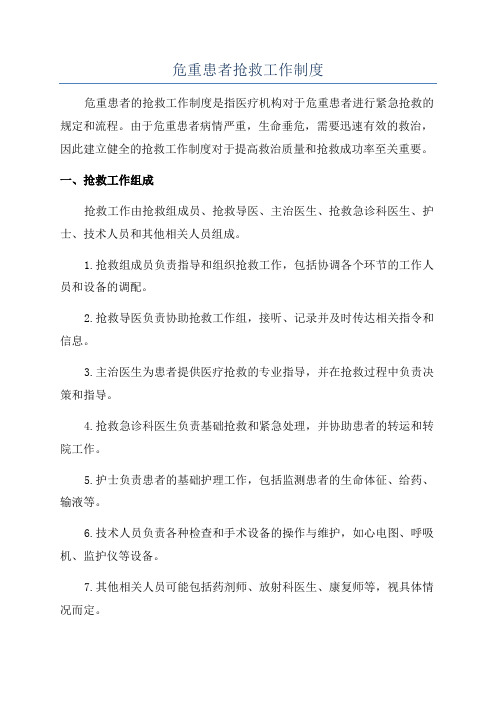 危重患者抢救工作制度

危重患者的抢救工作制度是指医疗机构对于危重患者进行紧急抢救的规定和流程。由于危重患者病情严重，生命垂危，需要迅速有效的救治，因此建立健全的抢救工作制度对于提高救治质量和抢救成功率至关重要。

一、抢救工作组成

抢救工作由抢救组成员、抢救导医、主治医生、抢救急诊科医生、护士、技术人员和其他相关人员组成。

1.抢救组成员负责指导和组织抢救工作，包括协调各个环节的工作人员和设备的调配。

2.抢救导医负责协助抢救工作组，接听、记录并及时传达相关指令和信息。

3.主治医生为患者提供医疗抢救的专业指导，并在抢救过程中负责决策和指导。

4.抢救急诊科医生负责基础抢救和紧急处理，并协助患者的转运和转院工作。

5.护士负责患者的基础护理工作，包括监测患者的生命体征、给药、输液等。

6.技术人员负责各种检查和手术设备的操作与维护，如心电图、呼吸机、监护仪等设备。

7.其他相关人员可能包括药剂师、放射科医生、康复师等，视具体情况而定。